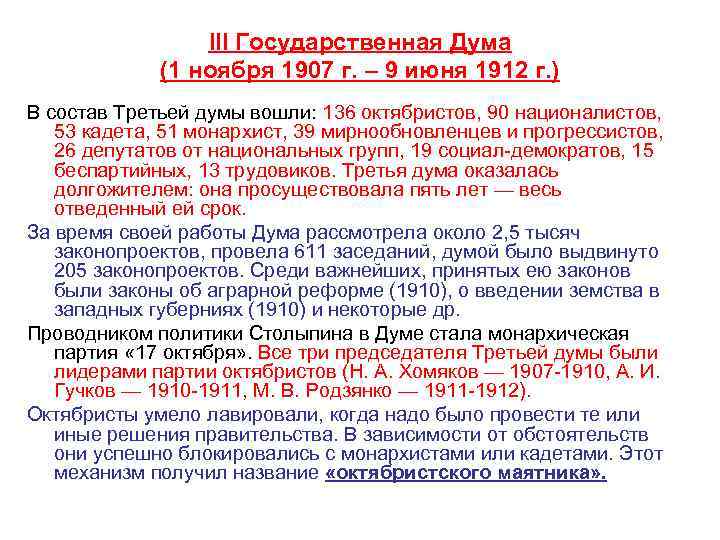 III Государственная Дума
(1 ноября 1907 г. – 9 июня 1912 г.)

В состав Третьей думы вошли: 136 октябристов, 90 националистов, 53 кадета, 51 монархист, 39 мирнообновленцев и прогрессистов, 26 депутатов от национальных групп, 19 социал-демократов, 15 беспартийных, 13 трудовиков. Третья дума оказалась долгожителем: она просуществовала пять лет — весь отведенный ей срок.

За время своей работы Дума рассмотрела около 2,5 тысяч законопроектов, провела 611 заседаний, думой было выдвинуто 205 законопроектов. Среди важнейших, принятых ею законов были законы об аграрной реформе (1910), о введении земства в западных губерниях (1910) и некоторые др.

Проводником политики Столыпина в Думе стала монархическая партия «17 октября». Все три председателя Третьей думы были лидерами партии октябристов (Н. А. Хомяков — 1907-1910, А. И. Гучков — 1910-1911, М. В. Родзянко — 1911-1912).

Октябристы умело лавировали, когда надо было провести те или иные решения правительства. В зависимости от обстоятельств они успешно блокировались с монархистами или кадетами. Этот механизм получил название «октябристского маятника».